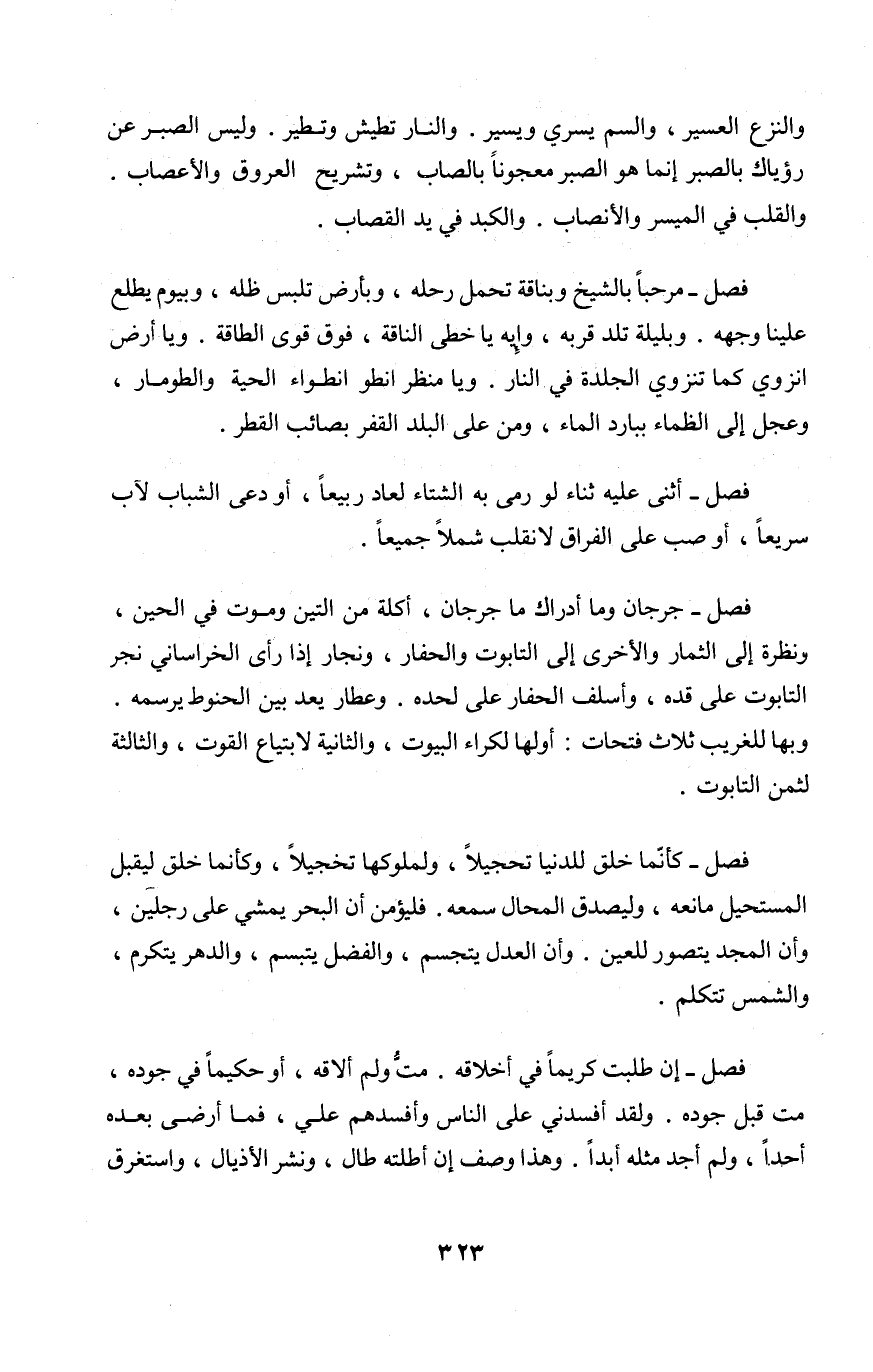 والنزع العسير ، والسم يسري ويسير . والنار تطيش وتطير . وليس الصبر عن رؤياك بالصبر إنما هو الصبر معجوناً بالصاب ، وتشريح العروق والأعصاب . والقلب في الميسر والأنصاب . والكبد في يد القصاب .

فصل ـ مرحباً بالشيخ وبناقة تحمل رحله ، وبأرض تلبس ظله ، وبيوم يطلع علينا وجهه . وبليلة تلد قربه ، وإيه يا خطى الناقة ، فوق قوى الطاقة . ويا أرض انزوي كما تنزوي الجلدة في النار . ويا منظر انطو انطواء الحية والطومار ، وعجل إلى الظماء ببارد الماء ، ومن على البلد القفر بصائب القطر .

فصل ـ أثنى عليه ثناء لو رمى به الشتاء لعاد ربيعاً ، أو دعى الشباب لآب سريعاً ، أو صب على الفراق لانقلب شملاً جميعاً .

فصل ـ جرجان وما أدراك ما جرجان ، أكلة من التين وموت في الحين ، ونظرة إلى الثمار والأخرى إلى التابوت والحفار ، ونجار إذا رأى الخراساني نجر التابوت على قده ، وأسلف الحفار على لحده . وعطار يعد بين الحنوط يرسمه . وبها للغريب ثلاث فتحات : أولها لكراء البيوت ، والثانية لابتياع القوت ، والثالثة لثمن التابوت .

فصل ـ كأنّما خلق للدنيا تحجيلاً ، ولملوكها تخجيلاً ، وكأنما خلق ليقبل المستحيل مانعه ، وليصدق المحال سمعه . فليؤمن أن البحر يمشي على رجلين ، وأن المجد يتصور للعين . وأن العدل يتجسم ، والفضل يتبسم ، والدهر يتكرم ، والشمس تتكلم .

فصل ـ إن طلبت كريماً في أخلاقه . متُّ ولم ألاقه ، أو حكيماً في جوده ، مت قبل جوده . ولقد أفسدني على الناس وأفسدهم علي ، فما أرضى بعده أحداً ، ولم أجد مثله أبداً . وهذا وصف إن أطلته طال ، ونشر الأذيال ، واستغرق

٣٢٣